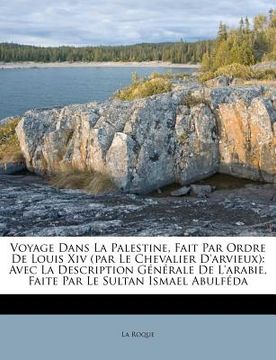 Voyage Dans La Palestine, Fait Par Ordre De Louis Xiv (par Le Chevalier D'arvieux): Avec La Description Générale De L'arabie, Faite Par Le Sultan Ismael Abulféda

La Roque